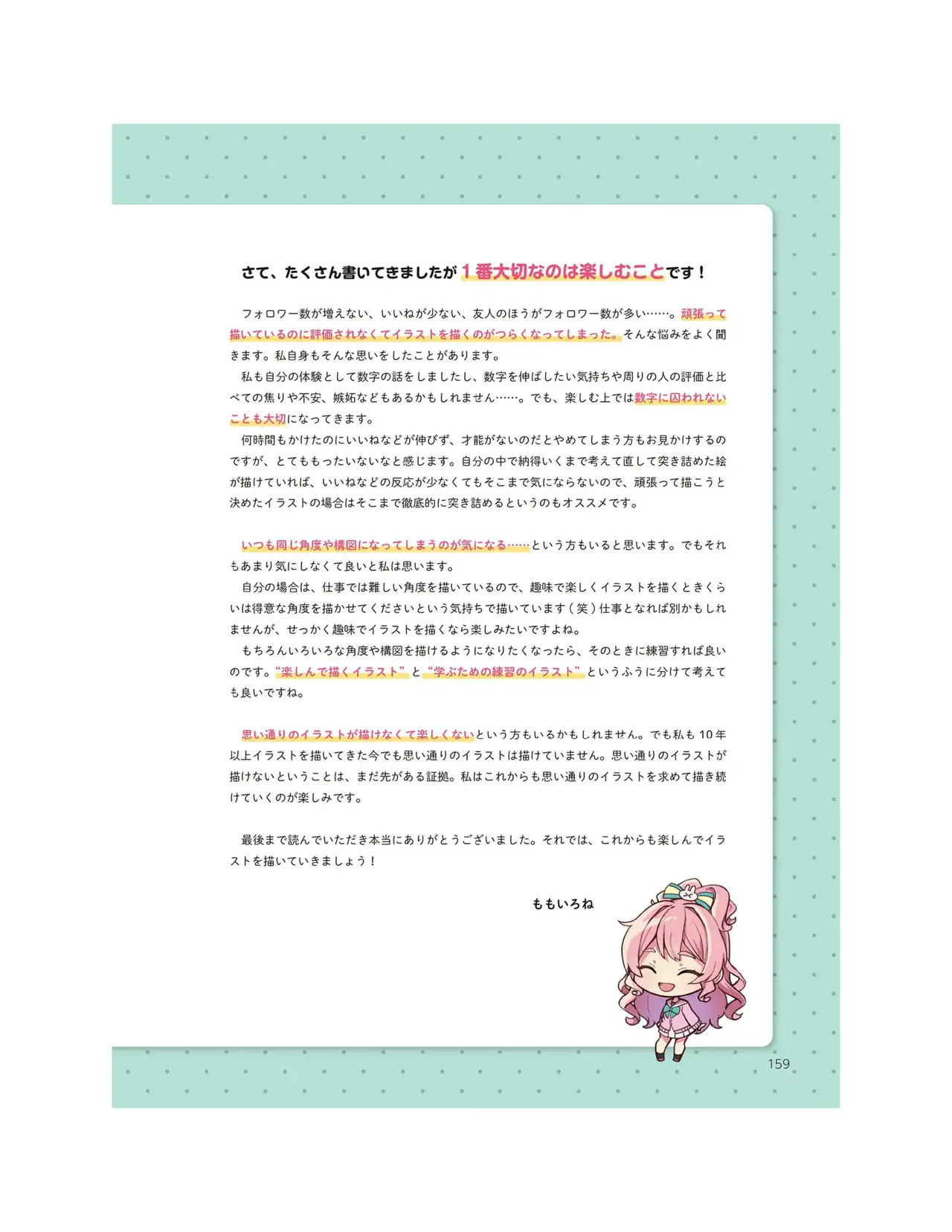 さて、たくさん書いてきましたが1番大切なのは楽しむことです！

フォロワー数が増えない、いいねが少ない、友人のほうがフォロワー数が多い……。頑張って描いているのに評価されなくてイラストを描くのがつらくなってしまった。そんな悩みをよく聞きます。私自身もそんな思いをしたことがあります。

私も自分の体験として数字の話をしましたし、数字を伸ばしたい気持ちや周りの人の評価と比べての焦りや不安、嫉妬などもあるかもしれません……。でも、楽しむ上では数字に囚われないことも大切になってきます。

何時間もかけたのにいいねなどが伸びず、才能がないのだとやめてしまう方もお見かけするのですが、とてももったいないなと感じます。自分の中で納得いくまで考えて直して突き詰めた絵が描けていれば、いいねなどの反応が少なくてもそこまで気にならないので、頑張って描こうと決めたイラストの場合はそこまで徹底的に突き詰めるというのもオススメです。

いつも同じ角度や構図になってしまうのが気になる……という方もいると思います。でもそれもあまり気にしなくて良いと私は思います。

自分の場合は、仕事では難しい角度を描いているので、趣味で楽しくイラストを描くときくらいは得意な角度を描かせてくださいという気持ちで描いています（笑）仕事となれば別かもしれませんが、せっかく趣味でイラストを描くなら楽しみたいですよね。

もちろんいろいろな角度や構図を描けるようになりたくなったら、そのときに練習すれば良いのです。“楽しんで描くイラスト”と“学ぶための練習のイラスト”というふうに分けて考えても良いですね。

思い通りのイラストが描けなくて楽しくないという方もいるかもしれません。でも私も10年以上イラストを描いてきた今でも思い通りのイラストは描けていません。思い通りのイラストが描けないということは、まだ先がある証拠。私はこれからも思い通りのイラストを求めて描き続けていくのが楽しみです。

最後まで読んでいただき本当にありがとうございました。それでは、これからも楽しんでイラストを描いていきましょう！

ももいろね

159